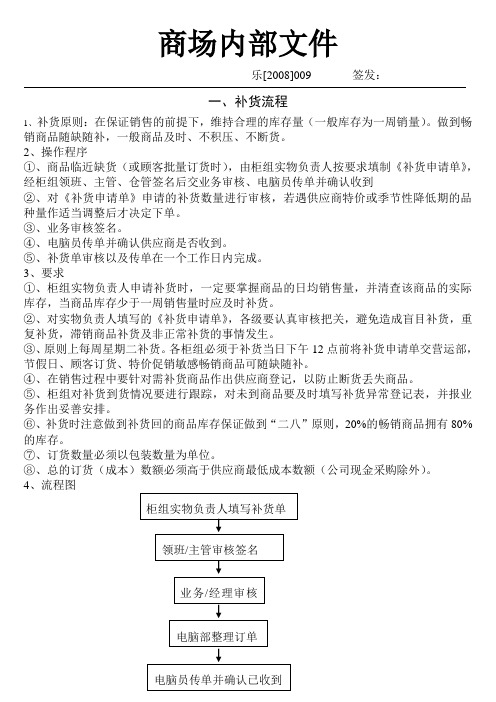 商场内部文件

乐[2008]009　　签发：

一、补货流程

1、补货原则：在保证销售的前提下，维持合理的库存量（一般库存为一周销量）。做到畅销商品随缺随补，一般商品及时、不积压、不断货。

2、操作程序

①、商品临近缺货（或顾客批量订货时），由柜组实物负责人按要求填制《补货申请单》，经柜组领班、主管、仓管签名后交业务审核、电脑员传单并确认收到

②、对《补货申请单》申请的补货数量进行审核，若遇供应商特价或季节性降低期的品种量作适当调整后才决定下单。

③、业务审核签名。

④、电脑员传单并确认供应商是否收到。

⑤、补货单审核以及传单在一个工作日内完成。

3、要求

①、柜组实物负责人申请补货时，一定要掌握商品的日均销售量，并清查该商品的实际库存，当商品库存少于一周销售量时应及时补货。

②、对实物负责人填写的《补货申请单》，各级要认真审核把关，避免造成盲目补货，重复补货，滞销商品补货及非正常补货的事情发生。

③、原则上每周星期二补货。各柜组必须于补货当日下午 12 点前将补货申请单交营运部，节假日、顾客订货、特价促销敏感畅销商品可随缺随补。

④、在销售过程中要针对需补货商品作出供应商登记，以防止断货丢失商品。

⑤、柜组对补货到货情况要进行跟踪，对未到商品要及时填写补货异常登记表，并报业务作出妥善安排。

⑥、补货时注意做到补货回的商品库存保证做到“二八”原则，20%的畅销商品拥有 80%的库存。

⑦、订货数量必须以包装数量为单位。

⑧、总的订货（成本）数额必须高于供应商最低成本数额（公司现金采购除外）。

4、流程图

柜组实物负责人填写补货单

领班/主管审核签名

业务/经理审核

电脑部整理订单

电脑员传单并确认已收到